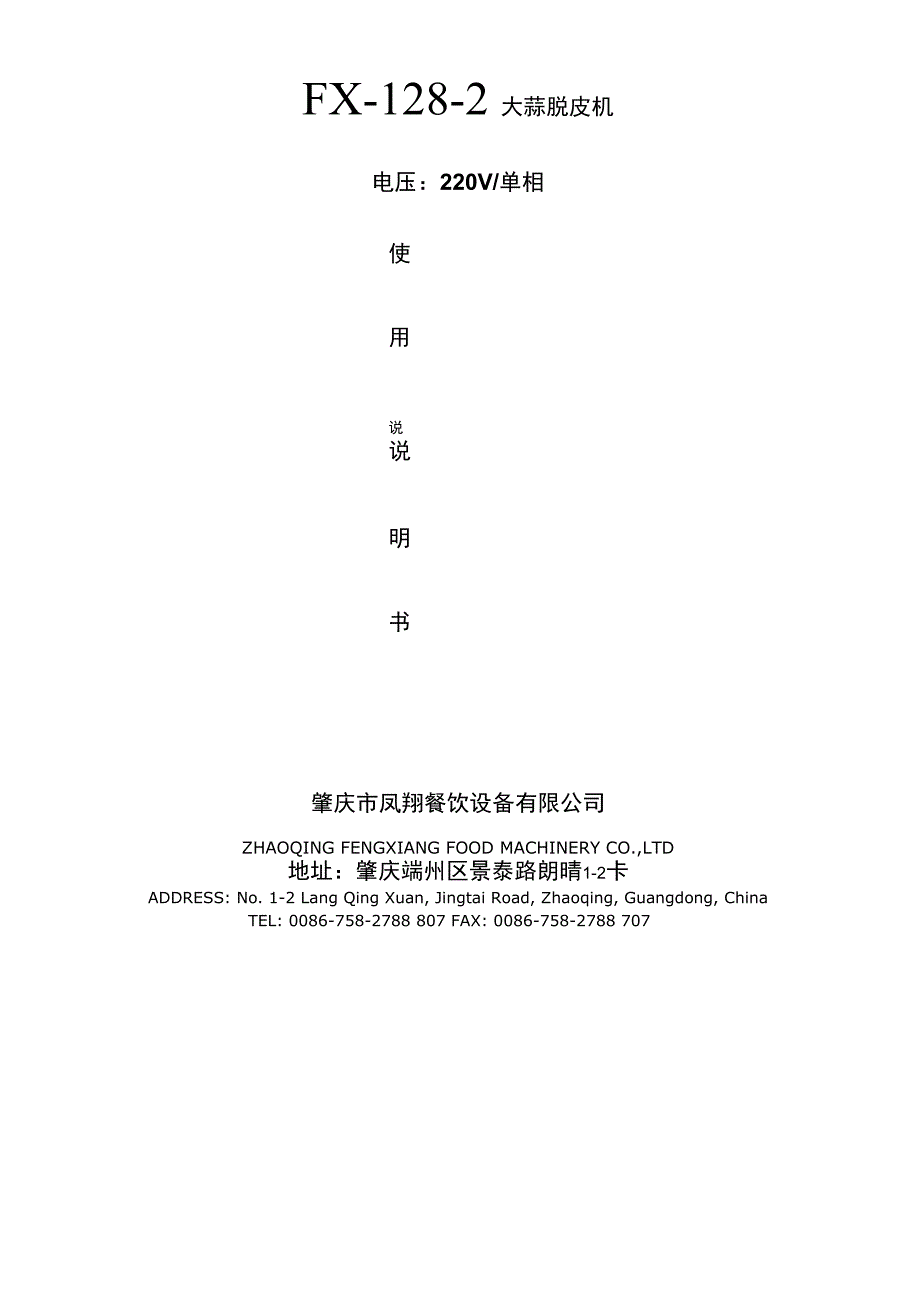 FX-128-2 大蒜脱皮机

电压：220V/单相

使

用

说

说

明

书

肇庆市凤翔餐饮设备有限公司

ZHAOQING FENGXIANG FOOD MACHINERY CO.,LTD

地址：肇庆端州区景泰路朗晴1-2卡

ADDRESS: No. 1-2 Lang Qing Xuan, Jingtai Road, Zhaoqing, Guangdong, China

TEL: 0086-758-2788 807 FAX: 0086-758-2788 707